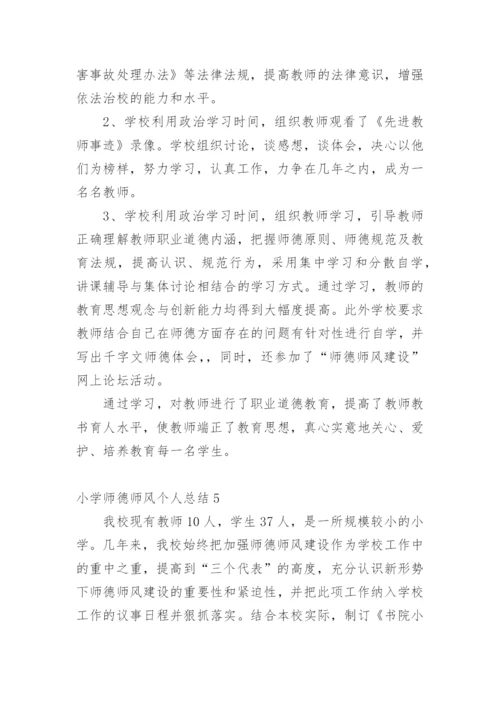 害事故处理办法》等法律法规，提高教师的法律意识，增强依法治校的能力和水平。

2、学校利用政治学习时间，组织教师观看了《先进教师事迹》录像。学校组织讨论，谈感想，谈体会，决心以他们为榜样，努力学习，认真工作，力争在几年之内，成为一名名教师。

3、学校利用政治学习时间，组织教师学习，引导教师正确理解教师职业道德内涵，把握师德原则、师德规范及教育法规，提高认识、规范行为，采用集中学习和分散自学，讲课辅导与集体讨论相结合的学习方式。通过学习，教师的教育思想观念与创新能力均得到大幅度提高。此外学校要求教师结合自己在师德方面存在的问题有针对性进行自学，并写出千字文师德体会，，同时，还参加了“师德师风建设”网上论坛活动。

通过学习，对教师进行了职业道德教育，提高了教师教书育人水平，使教师端正了教育思想，真心实意地关心、爱护、培养教育每一名学生。

小学师德师风个人总结 5

我校现有教师 10 人，学生 37 人，是一所规模较小的小学。几年来，我校始终把加强师德师风建设作为学校工作中的重中之重，提高到“三个代表”的高度，充分认识新形势下师德师风建设的重要性和紧迫性，并把此项工作纳入学校工作的议事日程并狠抓落实。结合本校实际，制订《书院小